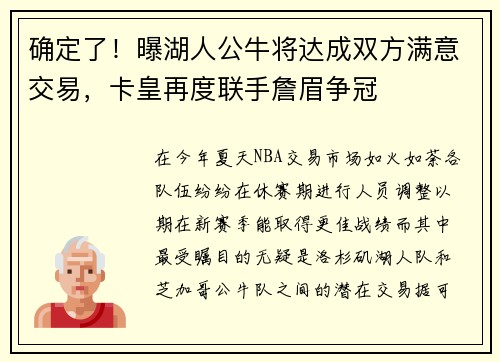 确定了！曝湖人公牛将达成双方满意交易，卡皇再度联手詹眉争冠

在今年夏天NBA交易市场如火如荼各队伍纷纷在休赛期进行人员调整以期在新赛季能取得更佳战绩而其中最受瞩目的无疑是洛杉矶湖人队和芝加哥公牛队之间的潜在交易据可